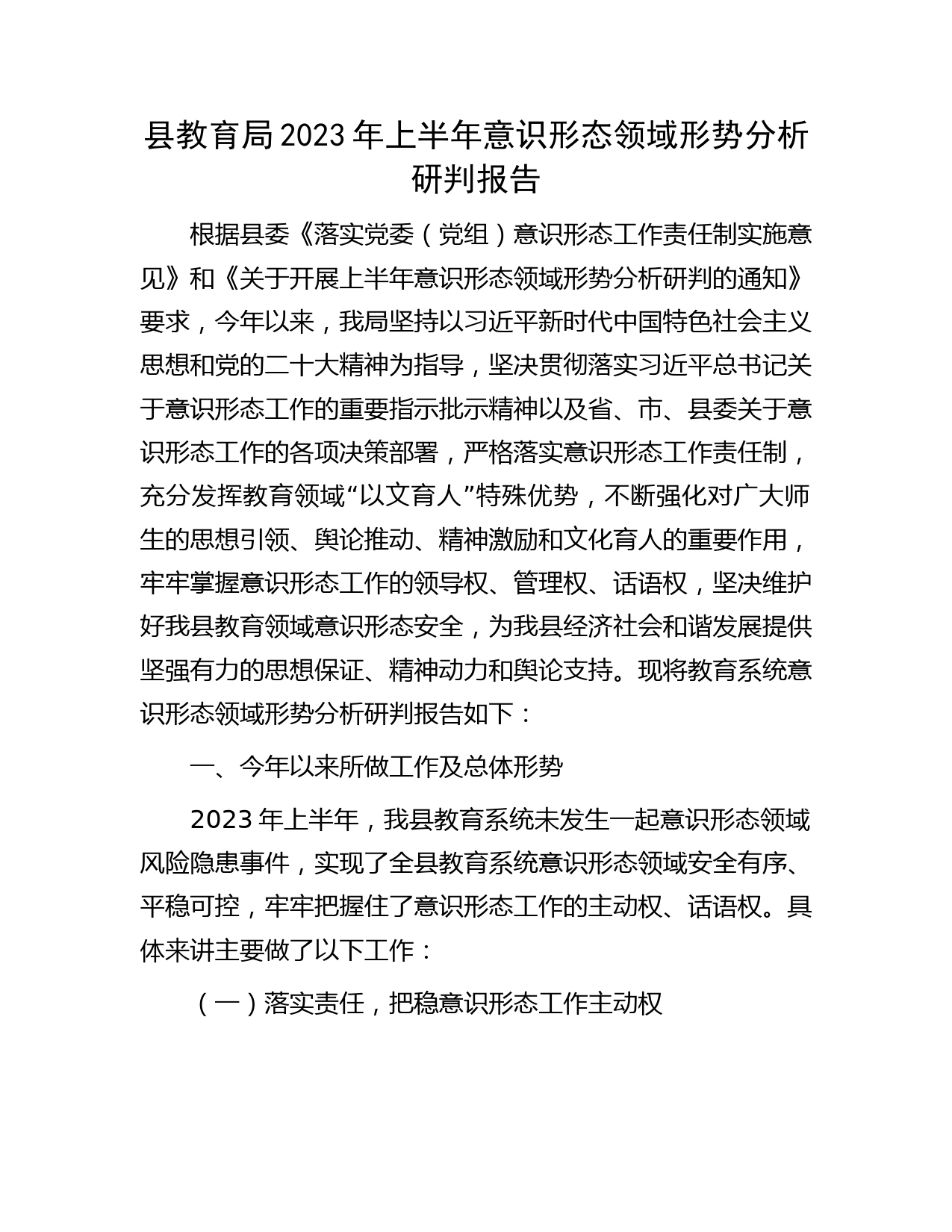 县教育局2023年上半年意识形态领域形势分析研判报告

根据县委《落实党委（党组）意识形态工作责任制实施意见》和《关于开展上半年意识形态领域形势分析研判的通知》要求，今年以来，我局坚持以习近平新时代中国特色社会主义思想和党的二十大精神为指导，坚决贯彻落实习近平总书记关于意识形态工作的重要指示批示精神以及省、市、县委关于意识形态工作的各项决策部署，严格落实意识形态工作责任制，充分发挥教育领域“以文育人”特殊优势，不断强化对广大师生的思想引领、舆论推动、精神激励和文化育人的重要作用，牢牢掌握意识形态工作的领导权、管理权、话语权，坚决维护好我县教育领域意识形态安全，为我县经济社会和谐发展提供坚强有力的思想保证、精神动力和舆论支持。现将教育系统意识形态领域形势分析研判报告如下：

一、今年以来所做工作及总体形势

2023年上半年，我县教育系统未发生一起意识形态领域风险隐患事件，实现了全县教育系统意识形态领域安全有序、平稳可控，牢牢把握住了意识形态工作的主动权、话语权。具体来讲主要做了以下工作：

（一）落实责任，把稳意识形态工作主动权